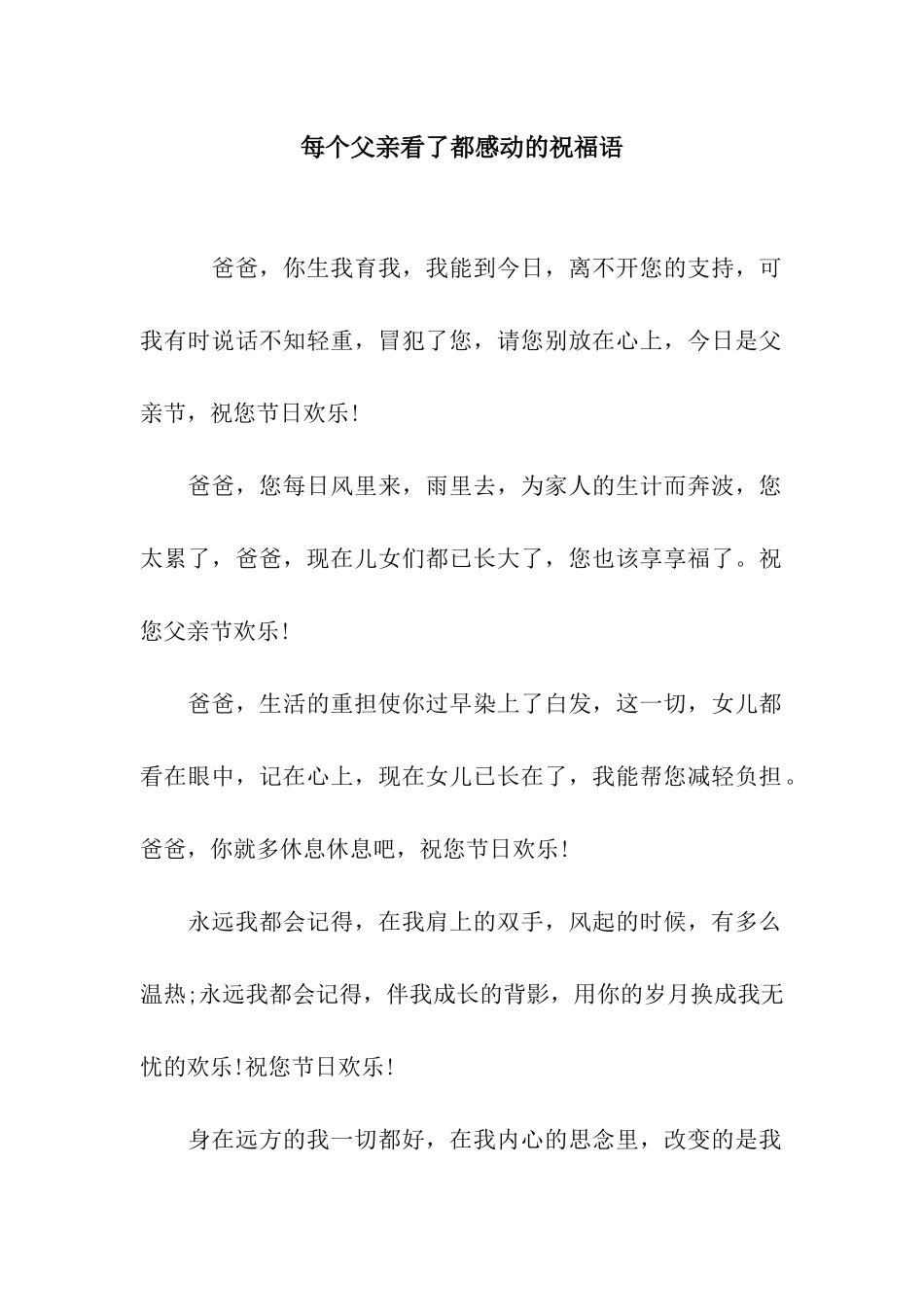 每个父亲看了都感动的祝福语

爸爸，你生我育我，我能到今日，离不开您的支持，可我有时说话不知轻重，冒犯了您，请您别放在心上，今日是父亲节，祝您节日欢乐!

爸爸，您每日风里来，雨里去，为家人的生计而奔波，您太累了，爸爸，现在儿女们都已长大了，您也该享享福了。祝您父亲节欢乐!

爸爸，生活的重担使你过早染上了白发，这一切，女儿都看在眼中，记在心上，现在女儿已长在了，我能帮您减轻负担。爸爸，你就多休息休息吧，祝您节日欢乐!

永远我都会记得，在我肩上的双手，风起的时候，有多么温热;永远我都会记得，伴我成长的背影，用你的岁月换成我无忧的欢乐!祝您节日欢乐!

身在远方的我一切都好，在我内心的思念里，改变的是我